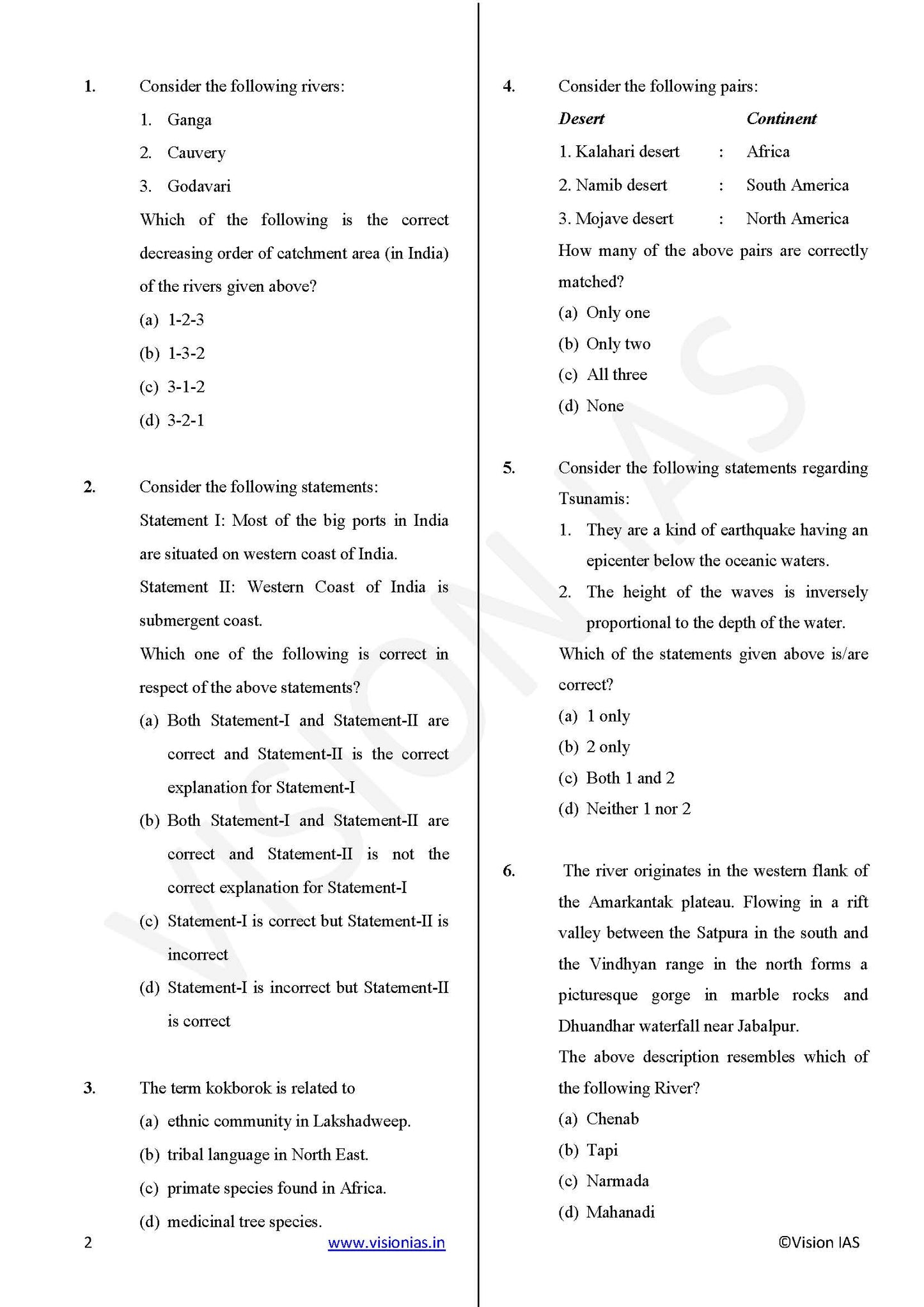 1. Consider the following rivers:

1. Ganga
2. Cauvery
3. Godavari

Which of the following is the correct decreasing order of catchment area (in India) of the rivers given above?

(a) 1-2-3
(b) 1-3-2
(c) 3-1-2
(d) 3-2-1

2. Consider the following statements:

Statement I: Most of the big ports in India are situated on western coast of India.

Statement II: Western Coast of India is submergent coast.

Which one of the following is correct in respect of the above statements?

(a) Both Statement-I and Statement-II are correct and Statement-II is the correct explanation for Statement-I
(b) Both Statement-I and Statement-II are correct and Statement-II is not the correct explanation for Statement-I
(c) Statement-I is correct but Statement-II is incorrect
(d) Statement-I is incorrect but Statement-II is correct

3. The term kokborok is related to

(a) ethnic community in Lakshadweep.
(b) tribal language in North East.
(c) primate species found in Africa.
(d) medicinal tree species.

2 www.visionias.in

4. Consider the following pairs:

| Desert | | Continent |
|---|---|---|
| 1. Kalahari desert | : | Africa |
| 2. Namib desert | : | South America |
| 3. Mojave desert | : | North America |

How many of the above pairs are correctly matched?

(a) Only one
(b) Only two
(c) All three
(d) None

5. Consider the following statements regarding Tsunamis:

1. They are a kind of earthquake having an epicenter below the oceanic waters.
2. The height of the waves is inversely proportional to the depth of the water.

Which of the statements given above is/are correct?

(a) 1 only
(b) 2 only
(c) Both 1 and 2
(d) Neither 1 nor 2

6. The river originates in the western flank of the Amarkantak plateau. Flowing in a rift valley between the Satpura in the south and the Vindhyan range in the north forms a picturesque gorge in marble rocks and Dhuandhar waterfall near Jabalpur.

The above description resembles which of the following River?

(a) Chenab
(b) Tapi
(c) Narmada
(d) Mahanadi

©Vision IAS

VISION IAS